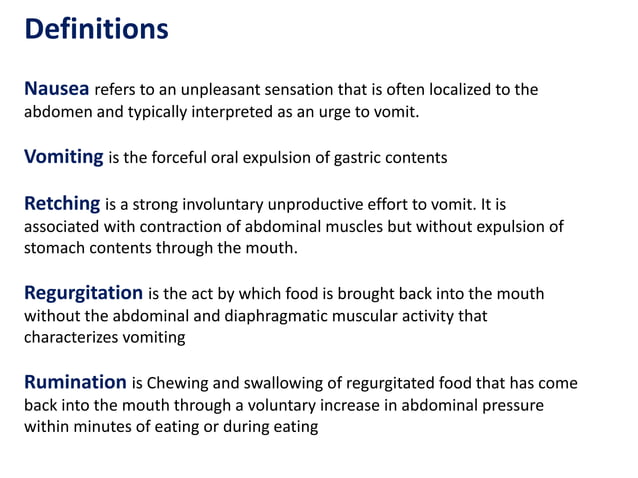 Definitions

Nausea refers to an unpleasant sensation that is often localized to the abdomen and typically interpreted as an urge to vomit.

Vomiting is the forceful oral expulsion of gastric contents

Retching is a strong involuntary unproductive effort to vomit. It is associated with contraction of abdominal muscles but without expulsion of stomach contents through the mouth.

Regurgitation is the act by which food is brought back into the mouth without the abdominal and diaphragmatic muscular activity that characterizes vomiting

Rumination is Chewing and swallowing of regurgitated food that has come back into the mouth through a voluntary increase in abdominal pressure within minutes of eating or during eating